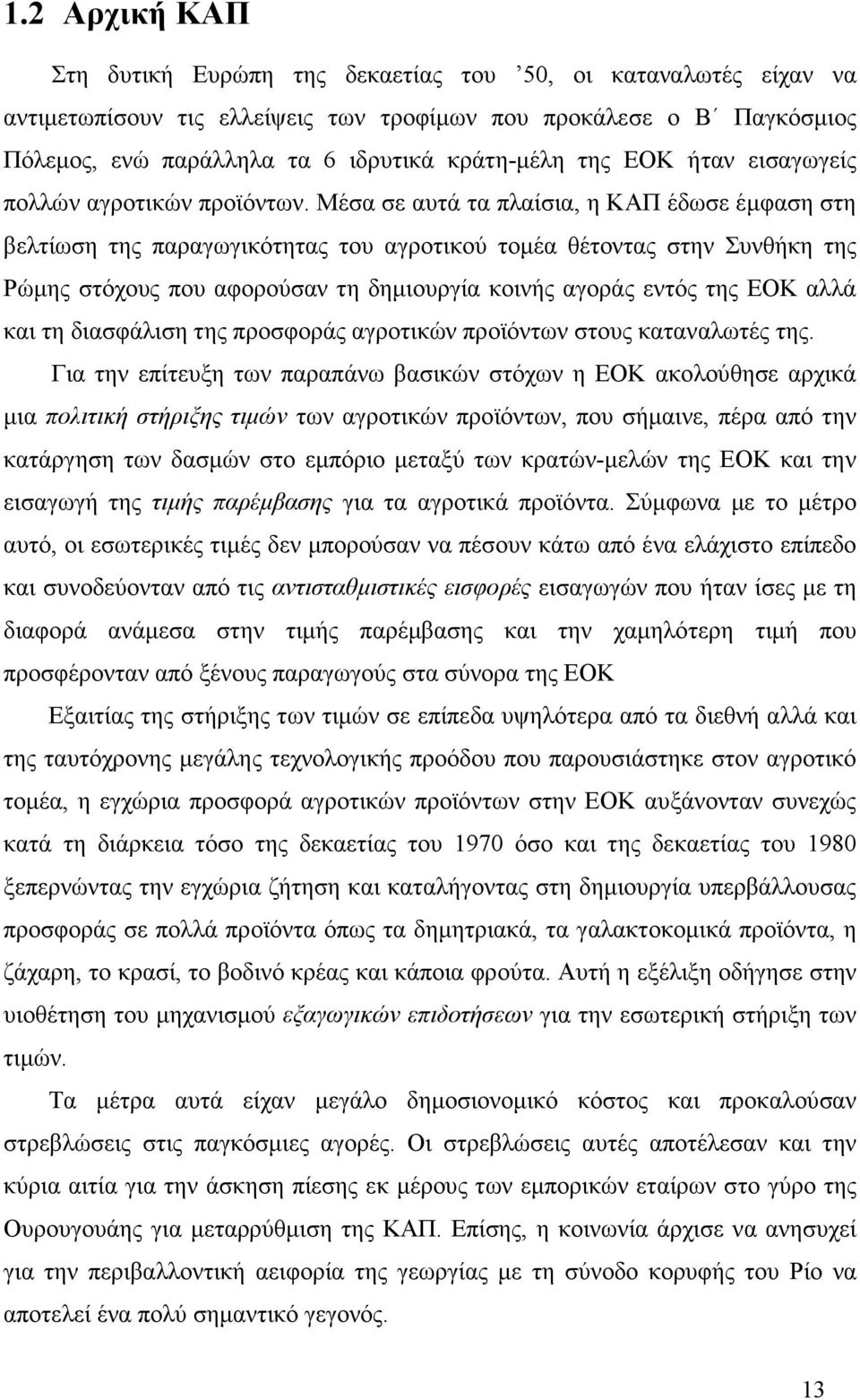 1.2 Αρχική ΚΑΠ

Στη δυτική Ευρώπη της δεκαετίας του '50, οι καταναλωτές είχαν να αντιμετωπίσουν τις ελλείψεις των τροφίμων που προκάλεσε ο Β΄ Παγκόσμιος Πόλεμος, ενώ παράλληλα τα 6 ιδρυτικά κράτη-μέλη της ΕΟΚ ήταν εισαγωγείς πολλών αγροτικών προϊόντων. Μέσα σε αυτά τα πλαίσια, η ΚΑΠ έδωσε έμφαση στη βελτίωση της παραγωγικότητας του αγροτικού τομέα θέτοντας στην Συνθήκη της Ρώμης στόχους που αφορούσαν τη δημιουργία κοινής αγοράς εντός της ΕΟΚ αλλά και τη διασφάλιση της προσφοράς αγροτικών προϊόντων στους καταναλωτές της.

Για την επίτευξη των παραπάνω βασικών στόχων η ΕΟΚ ακολούθησε αρχικά μια πολιτική στήριξης τιμών των αγροτικών προϊόντων, που σήμαινε, πέρα από την κατάργηση των δασμών στο εμπόριο μεταξύ των κρατών-μελών της ΕΟΚ και την εισαγωγή της τιμής παρέμβασης για τα αγροτικά προϊόντα. Σύμφωνα με το μέτρο αυτό, οι εσωτερικές τιμές δεν μπορούσαν να πέσουν κάτω από ένα ελάχιστο επίπεδο και συνοδεύονταν από τις αντισταθμιστικές εισφορές εισαγωγών που ήταν ίσες με τη διαφορά ανάμεσα στην τιμής παρέμβασης και την χαμηλότερη τιμή που προσφέρονταν από ξένους παραγωγούς στα σύνορα της ΕΟΚ

Εξαιτίας της στήριξης των τιμών σε επίπεδα υψηλότερα από τα διεθνή αλλά και της ταυτόχρονης μεγάλης τεχνολογικής προόδου που παρουσιάστηκε στον αγροτικό τομέα, η εγχώρια προσφορά αγροτικών προϊόντων στην ΕΟΚ αυξάνονταν συνεχώς κατά τη διάρκεια τόσο της δεκαετίας του 1970 όσο και της δεκαετίας του 1980 ξεπερνώντας την εγχώρια ζήτηση και καταλήγοντας στη δημιουργία υπερβάλλουσας προσφοράς σε πολλά προϊόντα όπως τα δημητριακά, τα γαλακτοκομικά προϊόντα, η ζάχαρη, το κρασί, το βοδινό κρέας και κάποια φρούτα. Αυτή η εξέλιξη οδήγησε στην υιοθέτηση του μηχανισμού εξαγωγικών επιδοτήσεων για την εσωτερική στήριξη των τιμών.

Τα μέτρα αυτά είχαν μεγάλο δημοσιονομικό κόστος και προκαλούσαν στρεβλώσεις στις παγκόσμιες αγορές. Οι στρεβλώσεις αυτές αποτέλεσαν και την κύρια αιτία για την άσκηση πίεσης εκ μέρους των εμπορικών εταίρων στο γύρο της Ουρουγουάης για μεταρρύθμιση της ΚΑΠ. Επίσης, η κοινωνία άρχισε να ανησυχεί για την περιβαλλοντική αειφορία της γεωργίας με τη σύνοδο κορυφής του Ρίο να αποτελεί ένα πολύ σημαντικό γεγονός.

13